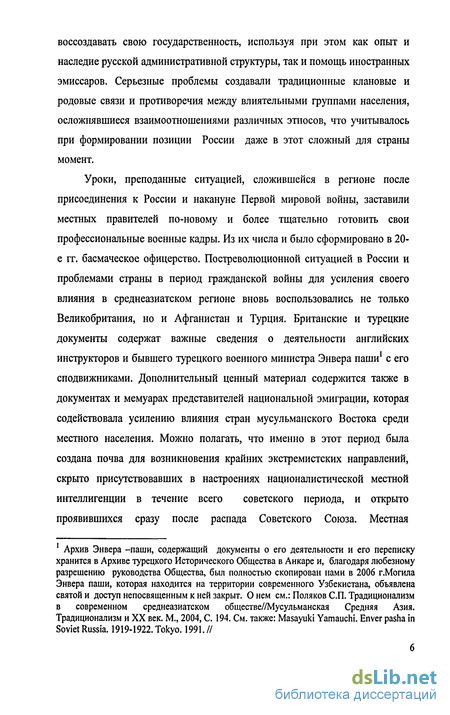 воссоздавать свою государственность, используя при этом как опыт и наследие русской административной структуры, так и помощь иностранных эмиссаров. Серьезные проблемы создавали традиционные клановые и родовые связи и противоречия между влиятельными группами населения, осложнявшиеся взаимоотношениями различных этносов, что учитывалось при формировании позиции России даже в этот сложный для страны момент.

Уроки, преподанные ситуацией, сложившейся в регионе после присоединения к России и накануне Первой мировой войны, заставили местных правителей по-новому и более тщательно готовить свои профессиональные военные кадры. Из их числа и было сформировано в 20-е гг. басмаческое офицерство. Постреволюционной ситуацией в России и проблемами страны в период гражданской войны для усиления своего влияния в среднеазиатском регионе вновь воспользовались не только Великобритания, но и Афганистан и Турция. Британские и турецкие документы содержат важные сведения о деятельности английских инструкторов и бывшего турецкого военного министра Энвера паши$^1$ с его сподвижниками. Дополнительный ценный материал содержится также в документах и мемуарах представителей национальной эмиграции, которая содействовала усилению влияния стран мусульманского Востока среди местного населения. Можно полагать, что именно в этот период была создана почва для возникновения крайних экстремистских направлений, скрыто присутствовавших в настроениях националистической местной интеллигенции в течение всего советского периода, и открыто проявившихся сразу после распада Советского Союза. Местная

$^1$ Архив Энвера –паши, содержащий документы о его деятельности и его переписку хранится в Архиве турецкого Исторического Общества в Анкаре и, благодаря любезному разрешению руководства Общества, был полностью скопирован нами в 2006 г.Могила Энвера паши, которая находится на территории современного Узбекистана, объявлена святой и доступ непосвященным к ней закрыт. О нем см.: Поляков С.П. Традиционализм в современном среднеазиатском обществе//Мусульманская Средняя Азия. Традиционализм и XX век. М., 2004, С. 194. См. также: Masayuki Yamauchi. Enver pasha in Soviet Russia. 1919-1922. Tokyo. 1991. //

6

dsLib.net
библиотека диссертаций